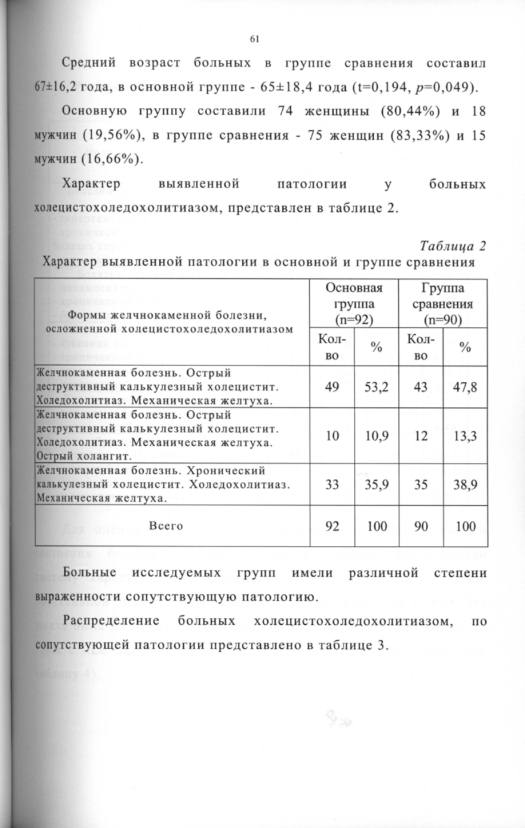 61

Средний возраст больных в группе сравнения составил 67±16,2 года, в основной группе - 65±18,4 года (t=0,194, p=0,049).

Основную группу составили 74 женщины (80,44%) и 18 мужчин (19,56%), в группе сравнения - 75 женщин (83,33%) и 15 мужчин (16,66%).

Характер выявленной патологии у больных холецистохоледохолитиазом, представлен в таблице 2.

Таблица 2

Характер выявленной патологии в основной и группе сравнения

| Формы желчнокаменной болезни, осложненной холецистохоледохолитиазом | Основная группа (n=92) Кол-во | Основная группа (n=92) % | Группа сравнения (n=90) Кол-во | Группа сравнения (n=90) % |
|---|---|---|---|---|
| Желчнокаменная болезнь. Острый деструктивный калькулезный холецистит. Холедохолитиаз. Механическая желтуха. | 49 | 53,2 | 43 | 47,8 |
| Желчнокаменная болезнь. Острый деструктивный калькулезный холецистит. Холедохолитиаз. Механическая желтуха. Острый холангит. | 10 | 10,9 | 12 | 13,3 |
| Желчнокаменная болезнь. Хронический калькулезный холецистит. Холедохолитиаз. Механическая желтуха. | 33 | 35,9 | 35 | 38,9 |
| Всего | 92 | 100 | 90 | 100 |

Больные исследуемых групп имели различной степени выраженности сопутствующую патологию.

Распределение больных холецистохоледохолитиазом, по сопутствующей патологии представлено в таблице 3.